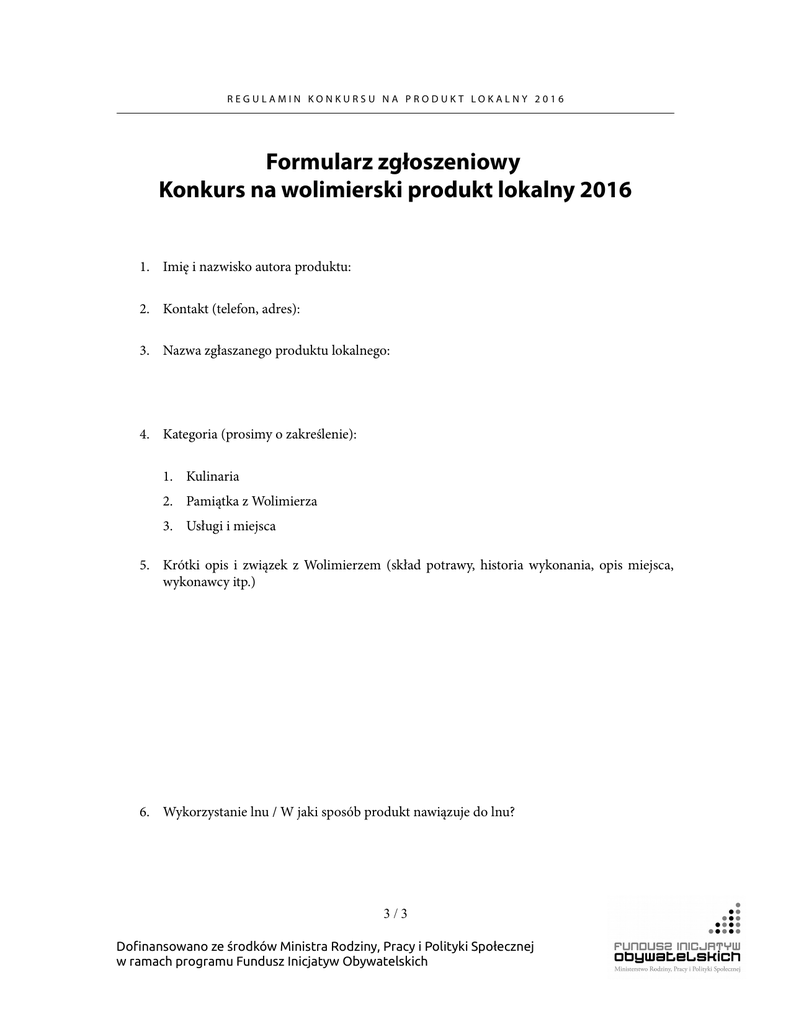 REGULAMIN KONKURSU NA PRODUKT LOKALNY 2016

Formularz zgłoszeniowy
Konkurs na wolimierski produkt lokalny 2016

1. Imię i nazwisko autora produktu:

2. Kontakt (telefon, adres):

3. Nazwa zgłaszanego produktu lokalnego:

4. Kategoria (prosimy o zakreślenie):

1. Kulinaria
2. Pamiątka z Wolimierza
3. Usługi i miejsca

5. Krótki opis i związek z Wolimierzem (skład potrawy, historia wykonania, opis miejsca, wykonawcy itp.)

6. Wykorzystanie lnu / W jaki sposób produkt nawiązuje do lnu?

3 / 3

Dofinansowano ze środków Ministra Rodziny, Pracy i Polityki Społecznej
w ramach programu Fundusz Inicjatyw Obywatelskich

FUNDUSZ INICJATYW
OBYWATELSKICH
Ministerstwo Rodziny, Pracy i Polityki Społecznej